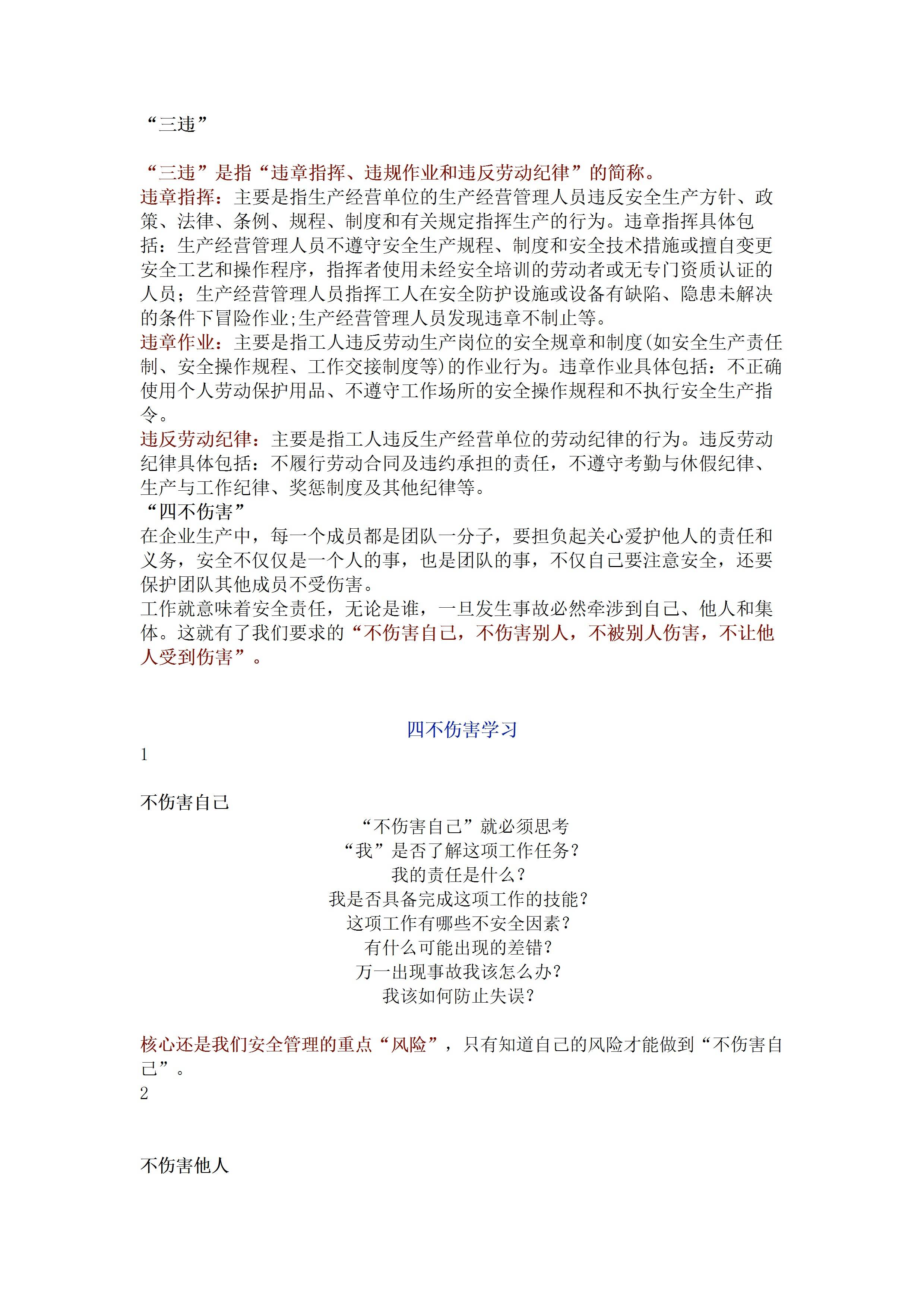 “三违”

“三违”是指“违章指挥、违规作业和违反劳动纪律”的简称。
违章指挥：主要是指生产经营单位的生产经营管理人员违反安全生产方针、政策、法律、条例、规程、制度和有关规定指挥生产的行为。违章指挥具体包括：生产经营管理人员不遵守安全生产规程、制度和安全技术措施或擅自变更安全工艺和操作程序，指挥者使用未经安全培训的劳动者或无专门资质认证的人员；生产经营管理人员指挥工人在安全防护设施或设备有缺陷、隐患未解决的条件下冒险作业;生产经营管理人员发现违章不制止等。
违章作业：主要是指工人违反劳动生产岗位的安全规章和制度(如安全生产责任制、安全操作规程、工作交接制度等)的作业行为。违章作业具体包括：不正确使用个人劳动保护用品、不遵守工作场所的安全操作规程和不执行安全生产指令。
违反劳动纪律：主要是指工人违反生产经营单位的劳动纪律的行为。违反劳动纪律具体包括：不履行劳动合同及违约承担的责任，不遵守考勤与休假纪律、生产与工作纪律、奖惩制度及其他纪律等。
“四不伤害”
在企业生产中，每一个成员都是团队一分子，要担负起关心爱护他人的责任和义务，安全不仅仅是一个人的事，也是团队的事，不仅自己要注意安全，还要保护团队其他成员不受伤害。
工作就意味着安全责任，无论是谁，一旦发生事故必然牵涉到自己、他人和集体。这就有了我们要求的“不伤害自己，不伤害别人，不被别人伤害，不让他人受到伤害”。

四不伤害学习
1

不伤害自己
“不伤害自己”就必须思考
“我”是否了解这项工作任务？
我的责任是什么？
我是否具备完成这项工作的技能？
这项工作有哪些不安全因素？
有什么可能出现的差错？
万一出现事故我该怎么办？
我该如何防止失误？

核心还是我们安全管理的重点“风险”，只有知道自己的风险才能做到“不伤害自己”。
2

不伤害他人